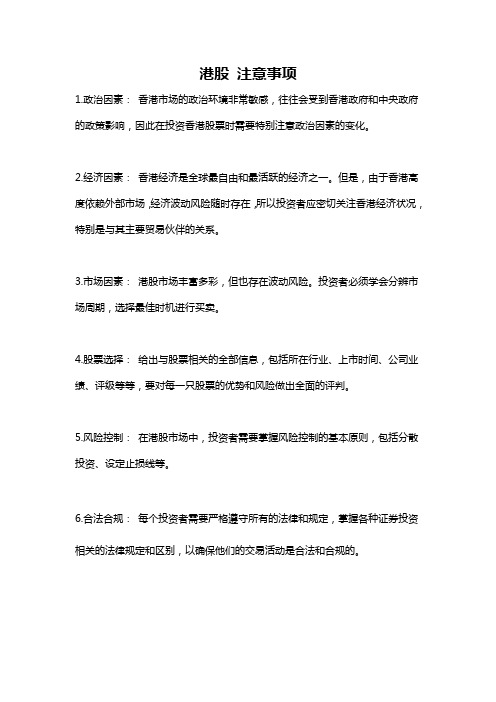 港股 注意事项

1.政治因素： 香港市场的政治环境非常敏感，往往会受到香港政府和中央政府的政策影响，因此在投资香港股票时需要特别注意政治因素的变化。

2.经济因素： 香港经济是全球最自由和最活跃的经济之一。但是，由于香港高度依赖外部市场，经济波动风险随时存在，所以投资者应密切关注香港经济状况，特别是与其主要贸易伙伴的关系。

3.市场因素： 港股市场丰富多彩，但也存在波动风险。投资者必须学会分辨市场周期，选择最佳时机进行买卖。

4.股票选择： 给出与股票相关的全部信息，包括所在行业、上市时间、公司业绩、评级等等，要对每一只股票的优势和风险做出全面的评判。

5.风险控制： 在港股市场中，投资者需要掌握风险控制的基本原则，包括分散投资、设定止损线等。

6.合法合规： 每个投资者需要严格遵守所有的法律和规定，掌握各种证券投资相关的法律规定和区别，以确保他们的交易活动是合法和合规的。